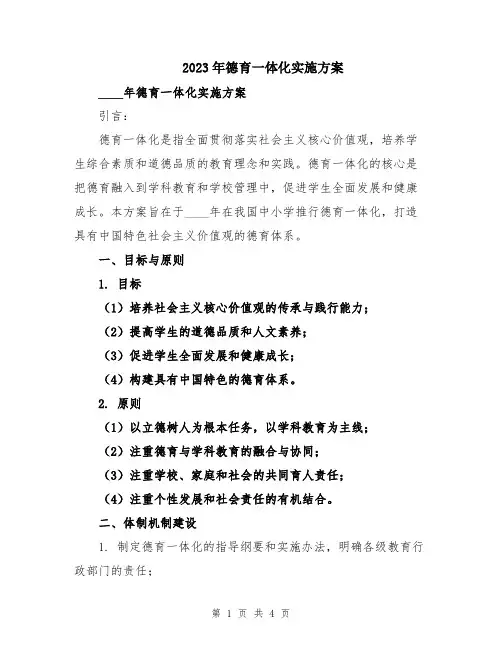 2023年德育一体化实施方案

____年德育一体化实施方案

引言：

德育一体化是指全面贯彻落实社会主义核心价值观，培养学生综合素质和道德品质的教育理念和实践。德育一体化的核心是把德育融入到学科教育和学校管理中，促进学生全面发展和健康成长。本方案旨在于____年在我国中小学推行德育一体化，打造具有中国特色社会主义价值观的德育体系。

一、目标与原则

1. 目标

（1）培养社会主义核心价值观的传承与践行能力；

（2）提高学生的道德品质和人文素养；

（3）促进学生全面发展和健康成长；

（4）构建具有中国特色的德育体系。

2. 原则

（1）以立德树人为根本任务，以学科教育为主线；

（2）注重德育与学科教育的融合与协同；

（3）注重学校、家庭和社会的共同育人责任；

（4）注重个性发展和社会责任的有机结合。

二、体制机制建设

1. 制定德育一体化的指导纲要和实施办法，明确各级教育行政部门的责任；

第 1 页 共 4 页